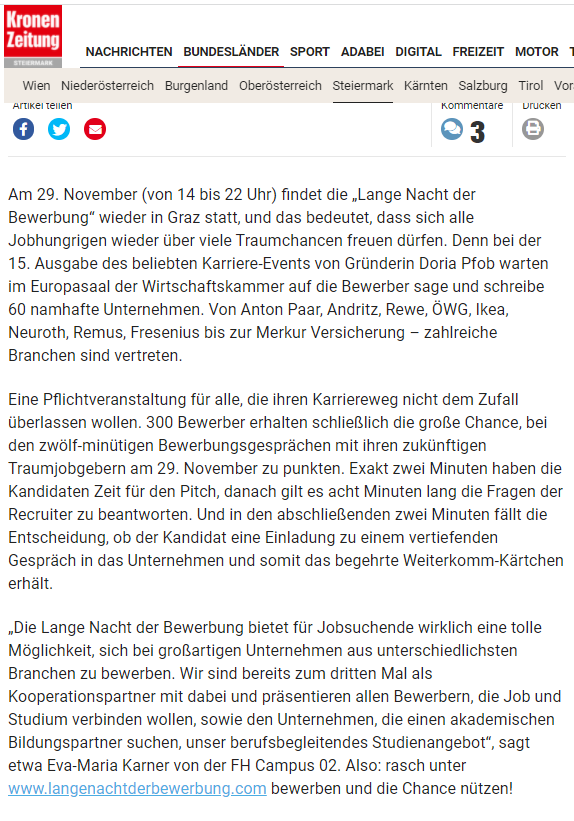 Kronen Zeitung
STEIERMARK

NACHRICHTEN BUNDESLÄNDER SPORT ADABEI DIGITAL FREIZEIT MOTOR T

Wien Niederösterreich Burgenland Oberösterreich Steiermark Kärnten Salzburg Tirol Vor

Artikel teilen

Kommentare 3

Drucken

Am 29. November (von 14 bis 22 Uhr) findet die „Lange Nacht der Bewerbung“ wieder in Graz statt, und das bedeutet, dass sich alle Jobhungrigen wieder über viele Traumchancen freuen dürfen. Denn bei der 15. Ausgabe des beliebten Karriere-Events von Gründerin Doria Pfob warten im Europasaal der Wirtschaftskammer auf die Bewerber sage und schreibe 60 namhafte Unternehmen. Von Anton Paar, Andritz, Rewe, ÖWG, Ikea, Neuroth, Remus, Fresenius bis zur Merkur Versicherung – zahlreiche Branchen sind vertreten.

Eine Pflichtveranstaltung für alle, die ihren Karriereweg nicht dem Zufall überlassen wollen. 300 Bewerber erhalten schließlich die große Chance, bei den zwölf-minütigen Bewerbungsgesprächen mit ihren zukünftigen Traumjobgebern am 29. November zu punkten. Exakt zwei Minuten haben die Kandidaten Zeit für den Pitch, danach gilt es acht Minuten lang die Fragen der Recruiter zu beantworten. Und in den abschließenden zwei Minuten fällt die Entscheidung, ob der Kandidat eine Einladung zu einem vertiefenden Gespräch in das Unternehmen und somit das begehrte Weiterkomm-Kärtchen erhält.

„Die Lange Nacht der Bewerbung bietet für Jobsuchende wirklich eine tolle Möglichkeit, sich bei großartigen Unternehmen aus unterschiedlichsten Branchen zu bewerben. Wir sind bereits zum dritten Mal als Kooperationspartner mit dabei und präsentieren allen Bewerbern, die Job und Studium verbinden wollen, sowie den Unternehmen, die einen akademischen Bildungspartner suchen, unser berufsbegleitendes Studienangebot“, sagt etwa Eva-Maria Karner von der FH Campus 02. Also: rasch unter www.langenachtderbewerbung.com bewerben und die Chance nützen!